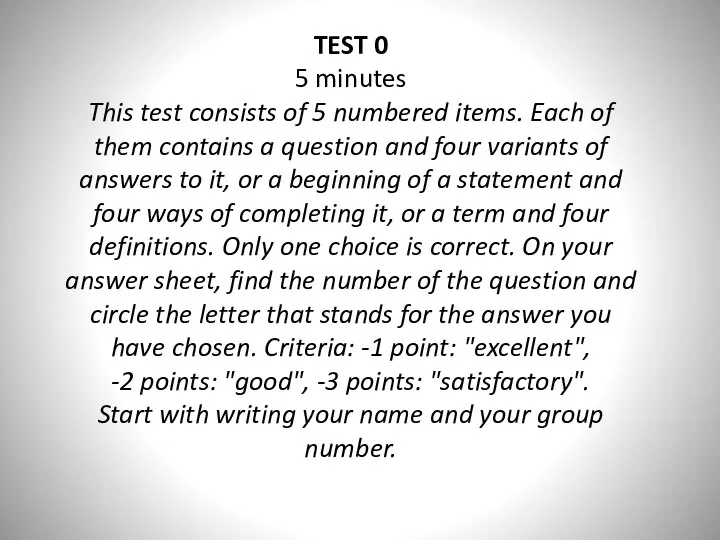 TEST 0
5 minutes
This test consists of 5 numbered items. Each of them contains a question and four variants of answers to it, or a beginning of a statement and four ways of completing it, or a term and four definitions. Only one choice is correct. On your answer sheet, find the number of the question and circle the letter that stands for the answer you have chosen. Criteria: -1 point: "excellent", -2 points: "good", -3 points: "satisfactory". Start with writing your name and your group number.